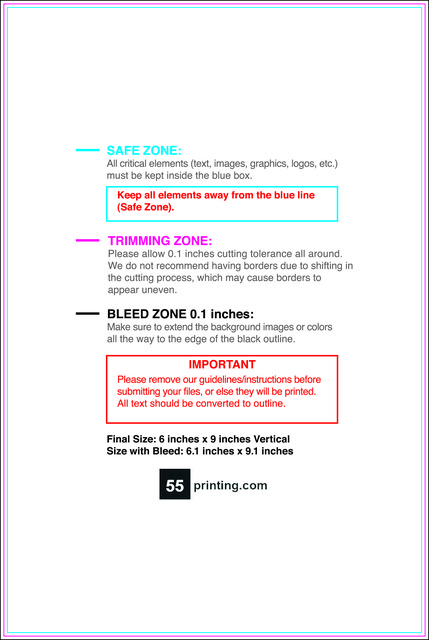 SAFE ZONE:
All critical elements (text, images, graphics, logos, etc.) must be kept inside the blue box.

Keep all elements away from the blue line (Safe Zone).

TRIMMING ZONE:
Please allow 0.1 inches cutting tolerance all around. We do not recommend having borders due to shifting in the cutting process, which may cause borders to appear uneven.

BLEED ZONE 0.1 inches:
Make sure to extend the background images or colors all the way to the edge of the black outline.

IMPORTANT
Please remove our guidelines/instructions before submitting your files, or else they will be printed. All text should be converted to outline.

Final Size: 6 inches x 9 inches Vertical
Size with Bleed: 6.1 inches x 9.1 inches

55 printing.com